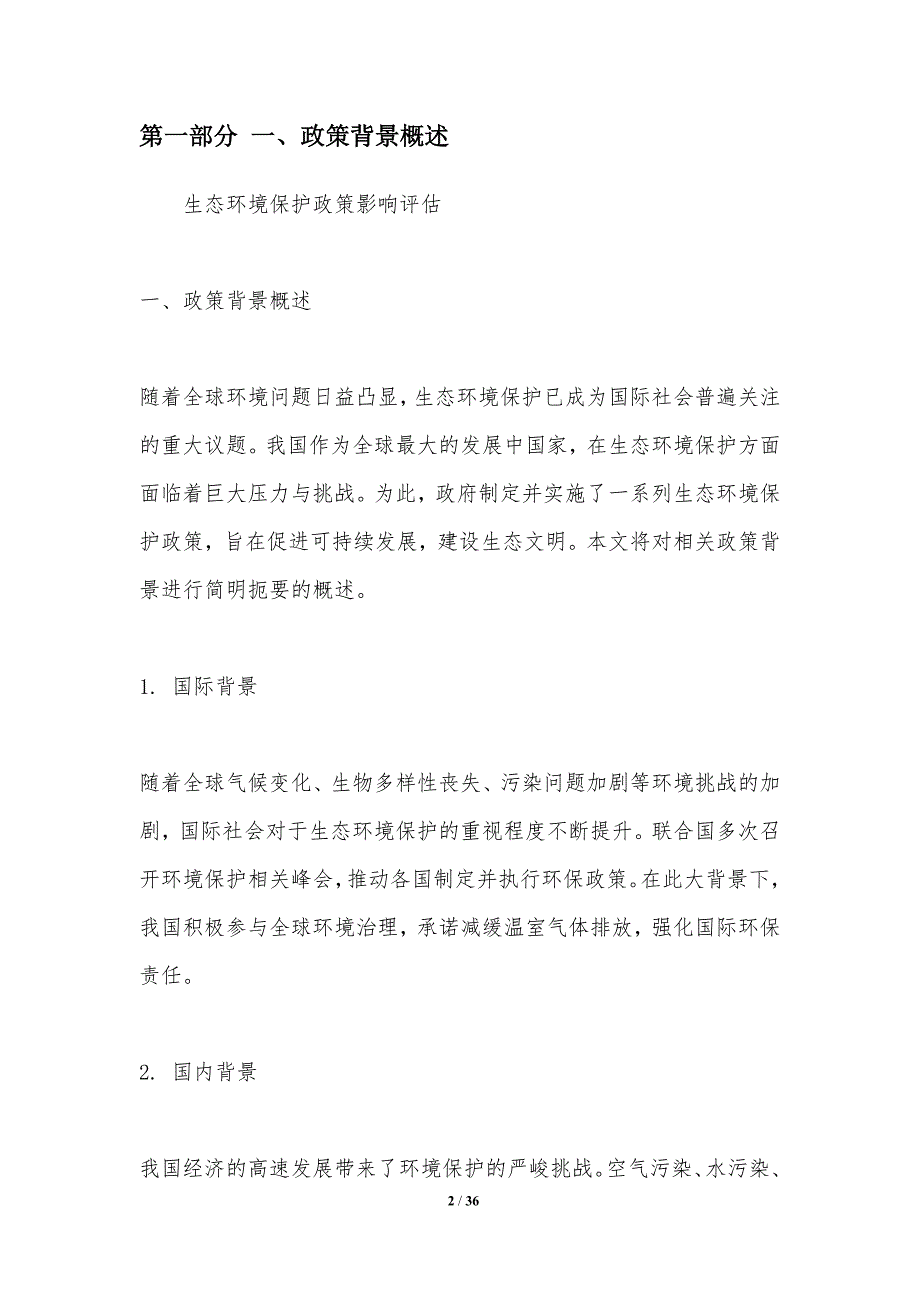 第一部分 一、政策背景概述

生态环境保护政策影响评估

一、政策背景概述

随着全球环境问题日益凸显，生态环境保护已成为国际社会普遍关注的重大议题。我国作为全球最大的发展中国家，在生态环境保护方面面临着巨大压力与挑战。为此，政府制定并实施了一系列生态环境保护政策，旨在促进可持续发展，建设生态文明。本文将对相关政策背景进行简明扼要的概述。

1. 国际背景

随着全球气候变化、生物多样性丧失、污染问题加剧等环境挑战的加剧，国际社会对于生态环境保护的重视程度不断提升。联合国多次召开环境保护相关峰会，推动各国制定并执行环保政策。在此大背景下，我国积极参与全球环境治理，承诺减缓温室气体排放，强化国际环保责任。

2. 国内背景

我国经济的高速发展带来了环境保护的严峻挑战。空气污染、水污染、

2 / 36